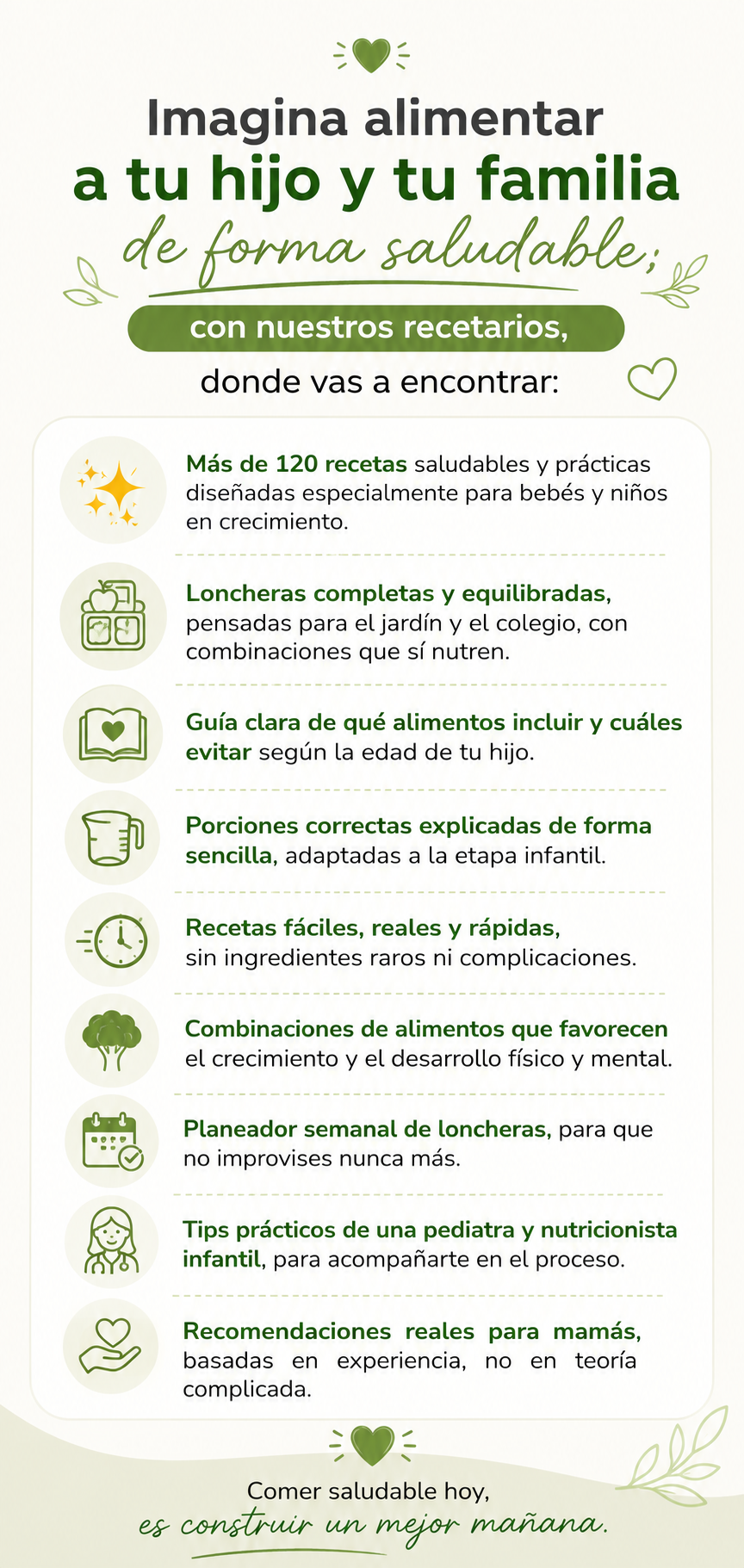 Imagina alimentar
a tu hijo y tu familia
de forma saludable;

con nuestros recetarios,
donde vas a encontrar:

Más de 120 recetas saludables y prácticas diseñadas especialmente para bebés y niños en crecimiento.

Loncheras completas y equilibradas, pensadas para el jardín y el colegio, con combinaciones que sí nutren.

Guía clara de qué alimentos incluir y cuáles evitar según la edad de tu hijo.

Porciones correctas explicadas de forma sencilla, adaptadas a la etapa infantil.

Recetas fáciles, reales y rápidas, sin ingredientes raros ni complicaciones.

Combinaciones de alimentos que favorecen el crecimiento y el desarrollo físico y mental.

Planeador semanal de loncheras, para que no improvises nunca más.

Tips prácticos de una pediatra y nutricionista infantil, para acompañarte en el proceso.

Recomendaciones reales para mamás, basadas en experiencia, no en teoría complicada.

Comer saludable hoy,
es construir un mejor mañana.